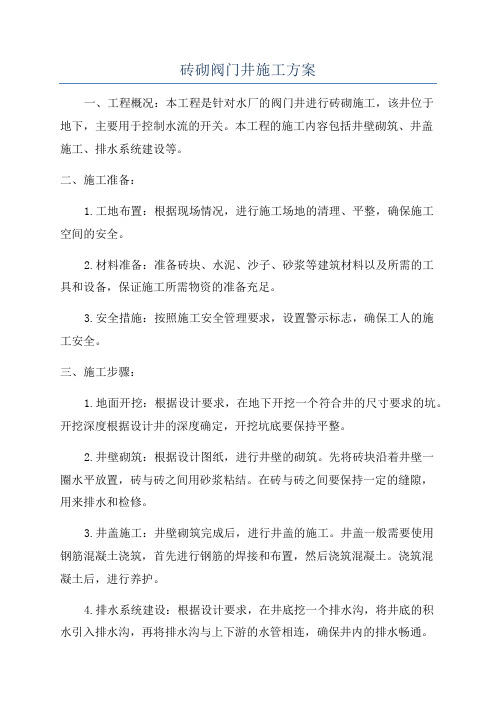 砖砌阀门井施工方案

一、工程概况：本工程是针对水厂的阀门井进行砖砌施工，该井位于地下，主要用于控制水流的开关。本工程的施工内容包括井壁砌筑、井盖施工、排水系统建设等。

二、施工准备：

1.工地布置：根据现场情况，进行施工场地的清理、平整，确保施工空间的安全。

2.材料准备：准备砖块、水泥、沙子、砂浆等建筑材料以及所需的工具和设备，保证施工所需物资的准备充足。

3.安全措施：按照施工安全管理要求，设置警示标志，确保工人的施工安全。

三、施工步骤：

1.地面开挖：根据设计要求，在地下开挖一个符合井的尺寸要求的坑。开挖深度根据设计井的深度确定，开挖坑底要保持平整。

2.井壁砌筑：根据设计图纸，进行井壁的砌筑。先将砖块沿着井壁一圈水平放置，砖与砖之间用砂浆粘结。在砖与砖之间要保持一定的缝隙，用来排水和检修。

3.井盖施工：井壁砌筑完成后，进行井盖的施工。井盖一般需要使用钢筋混凝土浇筑，首先进行钢筋的焊接和布置，然后浇筑混凝土。浇筑混凝土后，进行养护。

4.排水系统建设：根据设计要求，在井底挖一个排水沟，将井底的积水引入排水沟，再将排水沟与上下游的水管相连，确保井内的排水畅通。